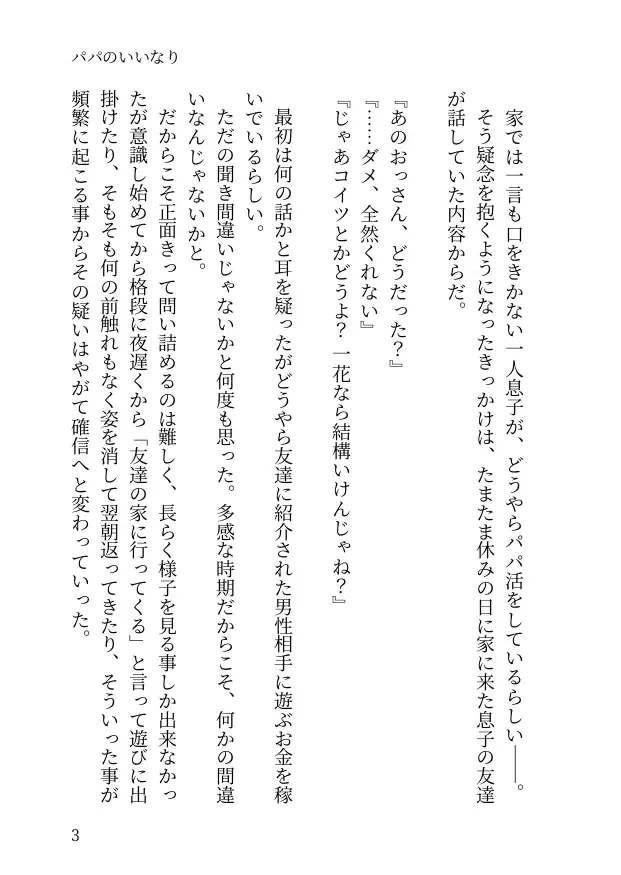 パパのいいなり

家では一言も口をきかない一人息子が、どうやらパパ活をしているらしい――。
そう疑念を抱くようになったきっかけは、たまたま休みの日に家に来た息子の友達が話していた内容からだ。

『あのおっさん、どうだった？』
『……ダメ、全然くれない』
『じゃあコイツとかどうよ？　一花なら結構いけんじゃね？』

最初は何の話かと耳を疑ったがどうやら友達に紹介された男性相手に遊ぶお金を稼いでいるらしい。
ただの聞き間違いじゃないかと何度も思った。多感な時期だからこそ、何かの間違いなんじゃないかと。
だからこそ正面きって問い詰めるのは難しく、長らく様子を見る事しか出来なかったが意識し始めてから格段に夜遅くから「友達の家に行ってくる」と言って遊びに出掛けたり、そもそも何の前触れもなく姿を消して翌朝返ってきたり、そういった事が頻繁に起こる事からその疑いはやがて確信へと変わっていった。

3